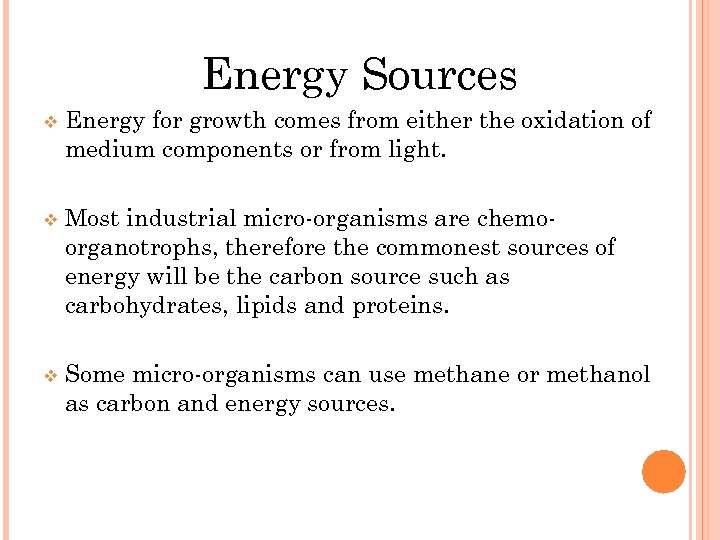 Energy Sources

❖ Energy for growth comes from either the oxidation of medium components or from light.

❖ Most industrial micro-organisms are chemo-organotrophs, therefore the commonest sources of energy will be the carbon source such as carbohydrates, lipids and proteins.

❖ Some micro-organisms can use methane or methanol as carbon and energy sources.